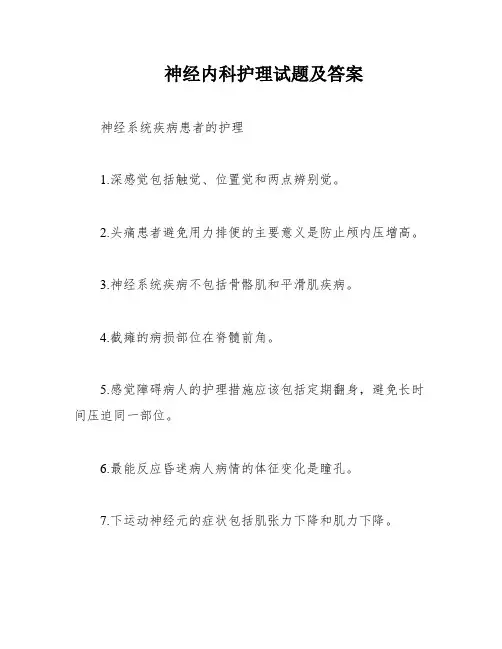 神经内科护理试题及答案

神经系统疾病患者的护理

1.深感觉包括触觉、位置觉和两点辨别觉。

2.头痛患者避免用力排便的主要意义是防止颅内压增高。

3.神经系统疾病不包括骨骼肌和平滑肌疾病。

4.截瘫的病损部位在脊髓前角。

5.感觉障碍病人的护理措施应该包括定期翻身，避免长时间压迫同一部位。

6.最能反应昏迷病人病情的体征变化是瞳孔。

7.下运动神经元的症状包括肌张力下降和肌力下降。